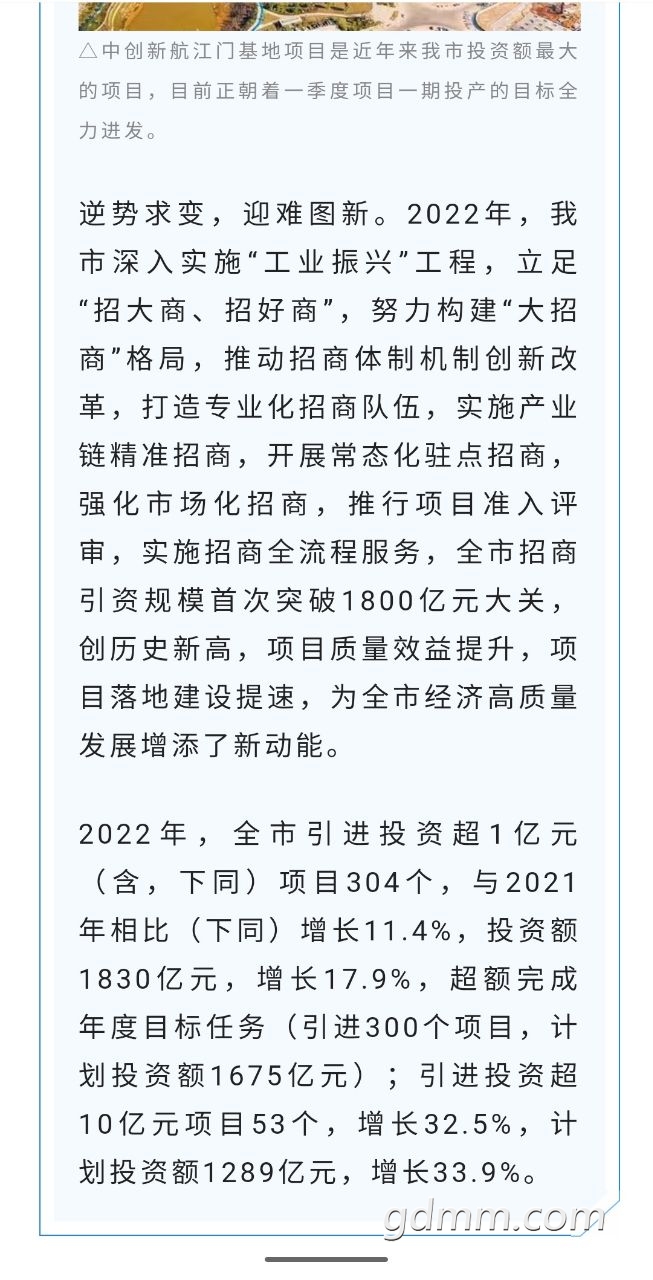 △中创新航江门基地项目是近年来我市投资额最大的项目，目前正朝着一季度项目一期投产的目标全力进发。

逆势求变，迎难图新。2022年，我市深入实施“工业振兴”工程，立足“招大商、招好商”，努力构建“大招商”格局，推动招商体制机制创新改革，打造专业化招商队伍，实施产业链精准招商，开展常态化驻点招商，强化市场化招商，推行项目准入评审，实施招商全流程服务，全市招商引资规模首次突破1800亿元大关，创历史新高，项目质量效益提升，项目落地建设提速，为全市经济高质量发展增添了新动能。

2022年，全市引进投资超1亿元（含，下同）项目304个，与2021年相比（下同）增长11.4%，投资额1830亿元，增长17.9%，超额完成年度目标任务（引进300个项目，计划投资额1675亿元）；引进投资超10亿元项目53个，增长32.5%，计划投资额1289亿元，增长33.9%。

gdmm.com